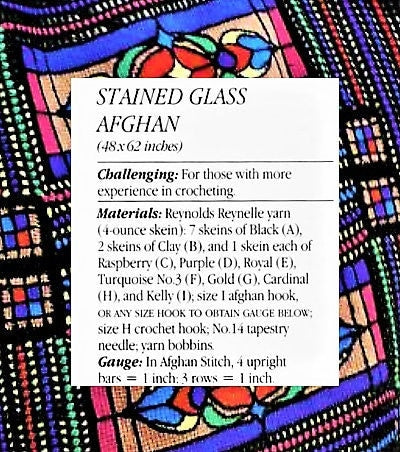 STAINED GLASS AFGHAN

(48 x 62 inches)

Challenging: For those with more experience in crocheting.

Materials: Reynolds Reynelle yarn (4-ounce skein): 7 skeins of Black (A), 2 skeins of Clay (B), and 1 skein each of Raspberry (C), Purple (D), Royal (E), Turquoise No.3 (F), Gold (G), Cardinal (H), and Kelly (I); size I afghan hook, OR ANY SIZE HOOK TO OBTAIN GAUGE BELOW; size H crochet hook; No.14 tapestry needle; yarn bobbins.

Gauge: In Afghan Stitch, 4 upright bars = 1 inch; 3 rows = 1 inch.